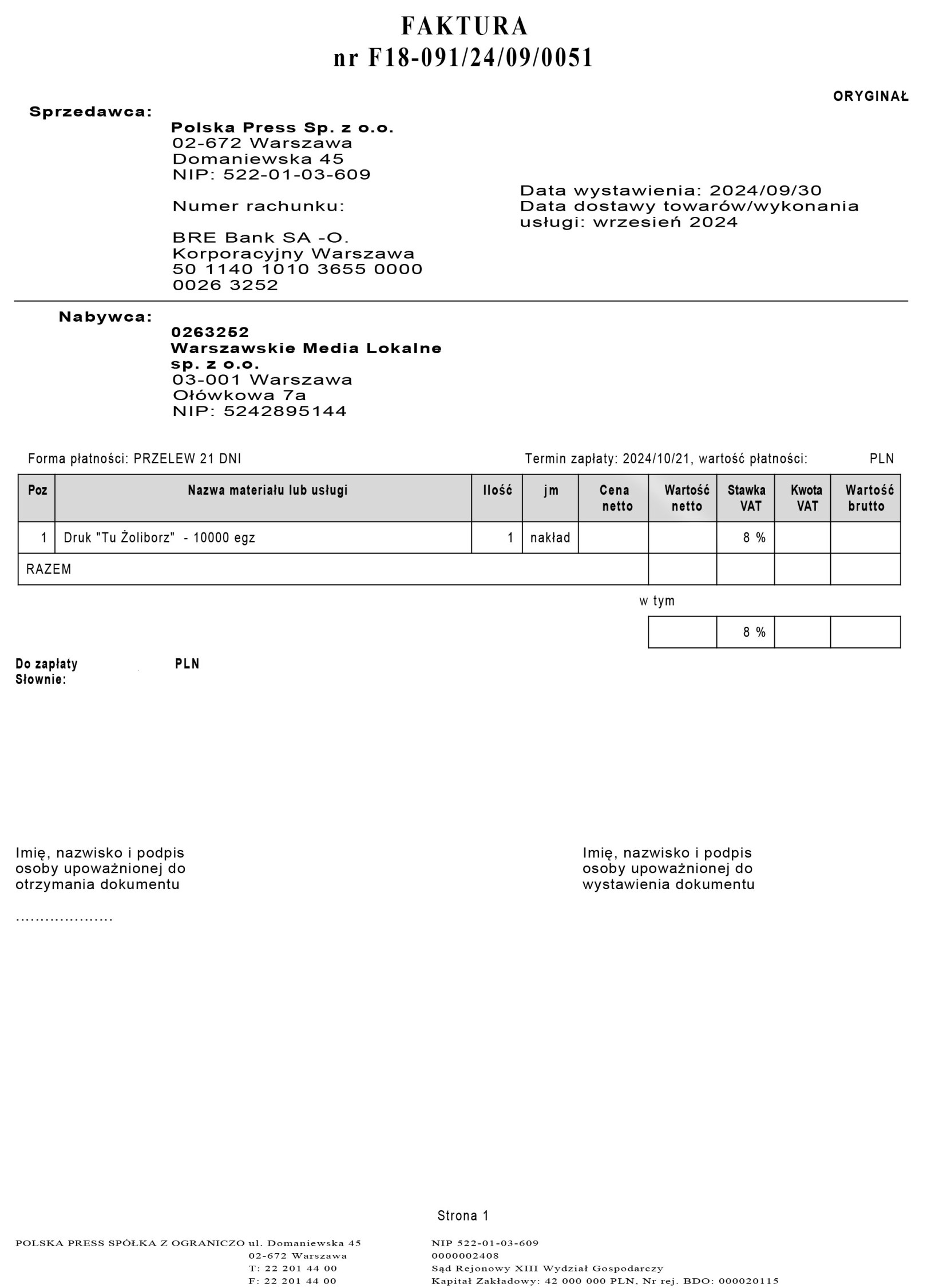 FAKTURA
nr F18-091/24/09/0051

ORYGINAŁ

Sprzedawca:
Polska Press Sp. z o.o.
02-672 Warszawa
Domaniewska 45
NIP: 522-01-03-609

Numer rachunku:

BRE Bank SA -O.
Korporacyjny Warszawa
50 1140 1010 3655 0000
0026 3252

Data wystawienia: 2024/09/30
Data dostawy towarów/wykonania usługi: wrzesień 2024

Nabywca:
0263252
Warszawskie Media Lokalne sp. z o.o.
03-001 Warszawa
Ołówkowa 7a
NIP: 5242895144

Forma płatności: PRZELEW 21 DNI

Termin zapłaty: 2024/10/21, wartość płatności: PLN

| Poz | Nazwa materiału lub usługi | Ilość | jm | Cena netto | Wartość netto | Stawka VAT | Kwota VAT | Wartość brutto |
|---|---|---|---|---|---|---|---|---|
| 1 | Druk "Tu Żoliborz" - 10000 egz | 1 | nakład | | | 8 % | | |
| RAZEM | | | | | | | | |

w tym

| | 8 % | | |
|---|---|---|---|

Do zapłaty PLN
Słownie:

Imię, nazwisko i podpis osoby upoważnionej do otrzymania dokumentu

....................

Imię, nazwisko i podpis osoby upoważnionej do wystawienia dokumentu

Strona 1

POLSKA PRESS SPÓŁKA Z OGRANICZO ul. Domaniewska 45
02-672 Warszawa
T: 22 201 44 00
F: 22 201 44 00

NIP 522-01-03-609
0000002408
Sąd Rejonowy XIII Wydział Gospodarczy
Kapitał Zakładowy: 42 000 000 PLN, Nr rej. BDO: 000020115